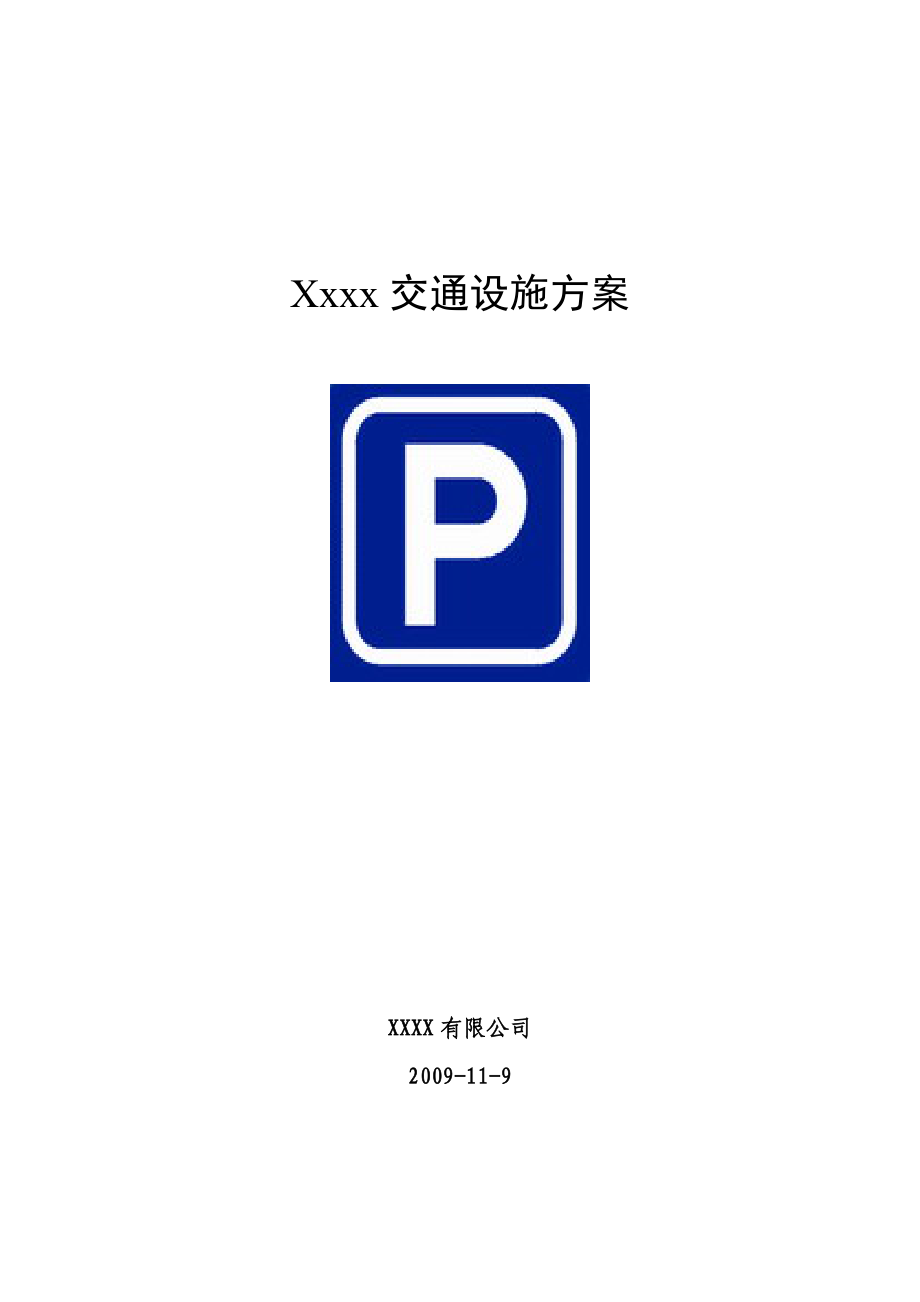 Xxxx 交通设施方案

P

XXXX 有限公司

2009-11-9